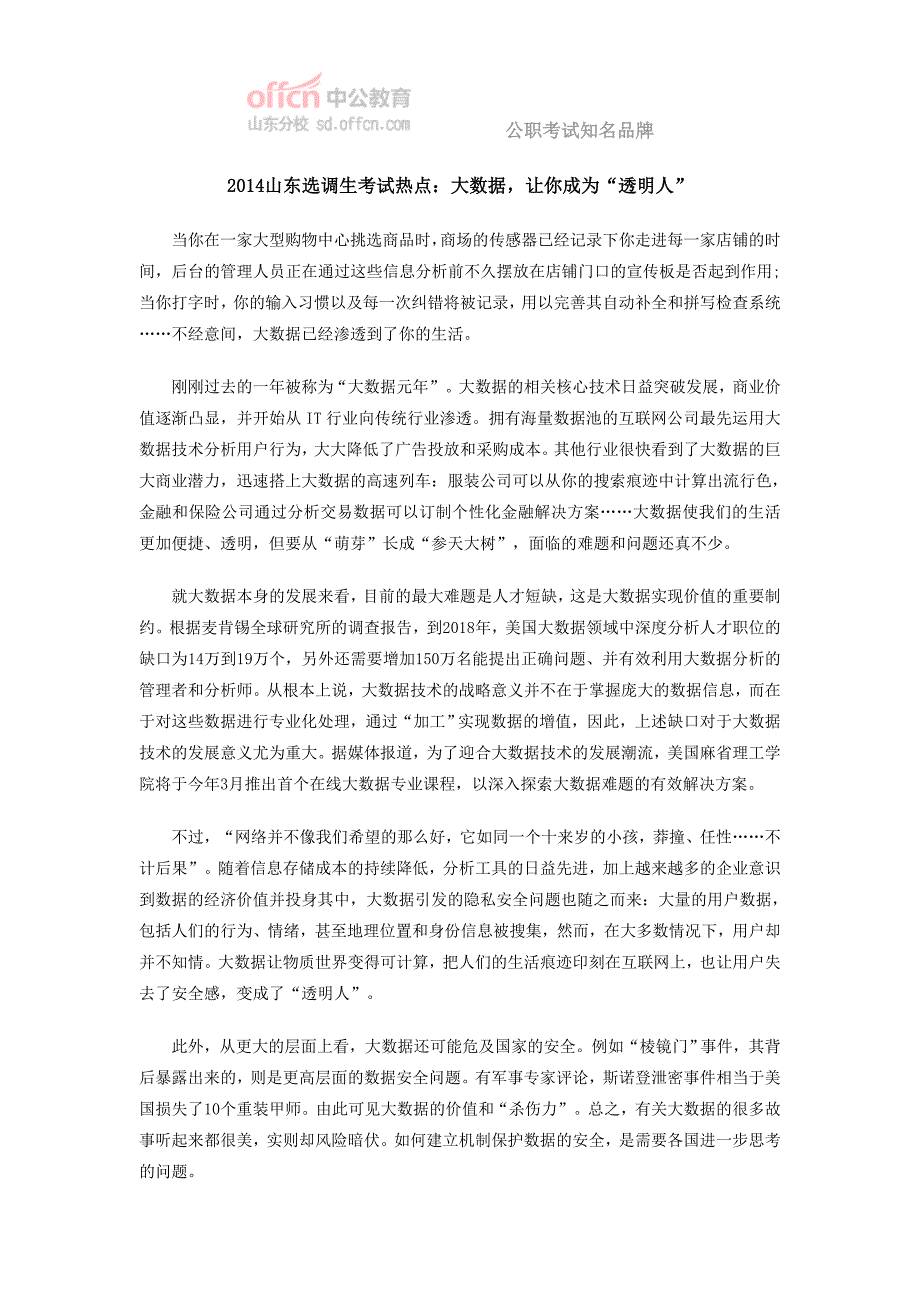 offcn 中公教育
山东分校 sd.offcn.com

公职考试知名品牌

2014山东选调生考试热点：大数据，让你成为“透明人”

当你在一家大型购物中心挑选商品时，商场的传感器已经记录下你走进每一家店铺的时间，后台的管理人员正在通过这些信息分析前不久摆放在店铺门口的宣传板是否起到作用；当你打字时，你的输入习惯以及每一次纠错将被记录，用以完善其自动补全和拼写检查系统……不经意间，大数据已经渗透到了你的生活。

刚刚过去的一年被称为“大数据元年”。大数据的相关核心技术日益突破发展，商业价值逐渐凸显，并开始从 IT 行业向传统行业渗透。拥有海量数据池的互联网公司最先运用大数据技术分析用户行为，大大降低了广告投放和采购成本。其他行业很快看到了大数据的巨大商业潜力，迅速搭上大数据的高速列车：服装公司可以从你的搜索痕迹中计算出流行色，金融和保险公司通过分析交易数据可以订制个性化金融解决方案……大数据使我们的生活更加便捷、透明，但要从“萌芽”长成“参天大树”，面临的难题和问题还真不少。

就大数据本身的发展来看，目前的最大难题是人才短缺，这是大数据实现价值的重要制约。根据麦肯锡全球研究所的调查报告，到2018年，美国大数据领域中深度分析人才职位的缺口为14万到19万个，另外还需要增加150万名能提出正确问题、并有效利用大数据分析的管理者和分析师。从根本上说，大数据技术的战略意义并不在于掌握庞大的数据信息，而在于对这些数据进行专业化处理，通过“加工”实现数据的增值，因此，上述缺口对于大数据技术的发展意义尤为重大。据媒体报道，为了迎合大数据技术的发展潮流，美国麻省理工学院将于今年3月推出首个在线大数据专业课程，以深入探索大数据难题的有效解决方案。

不过，“网络并不像我们希望的那么好，它如同一个十来岁的小孩，莽撞、任性……不计后果”。随着信息存储成本的持续降低，分析工具的日益先进，加上越来越多的企业意识到数据的经济价值并投身其中，大数据引发的隐私安全问题也随之而来：大量的用户数据，包括人们的行为、情绪，甚至地理位置和身份信息被搜集，然而，在大多数情况下，用户却并不知情。大数据让物质世界变得可计算，把人们的生活痕迹印刻在互联网上，也让用户失去了安全感，变成了“透明人”。

此外，从更大的层面上看，大数据还可能危及国家的安全。例如“棱镜门”事件，其背后暴露出来的，则是更高层面的数据安全问题。有军事专家评论，斯诺登泄密事件相当于美国损失了10个重装甲师。由此可见大数据的价值和“杀伤力”。总之，有关大数据的很多故事听起来都很美，实则却风险暗伏。如何建立机制保护数据的安全，是需要各国进一步思考的问题。